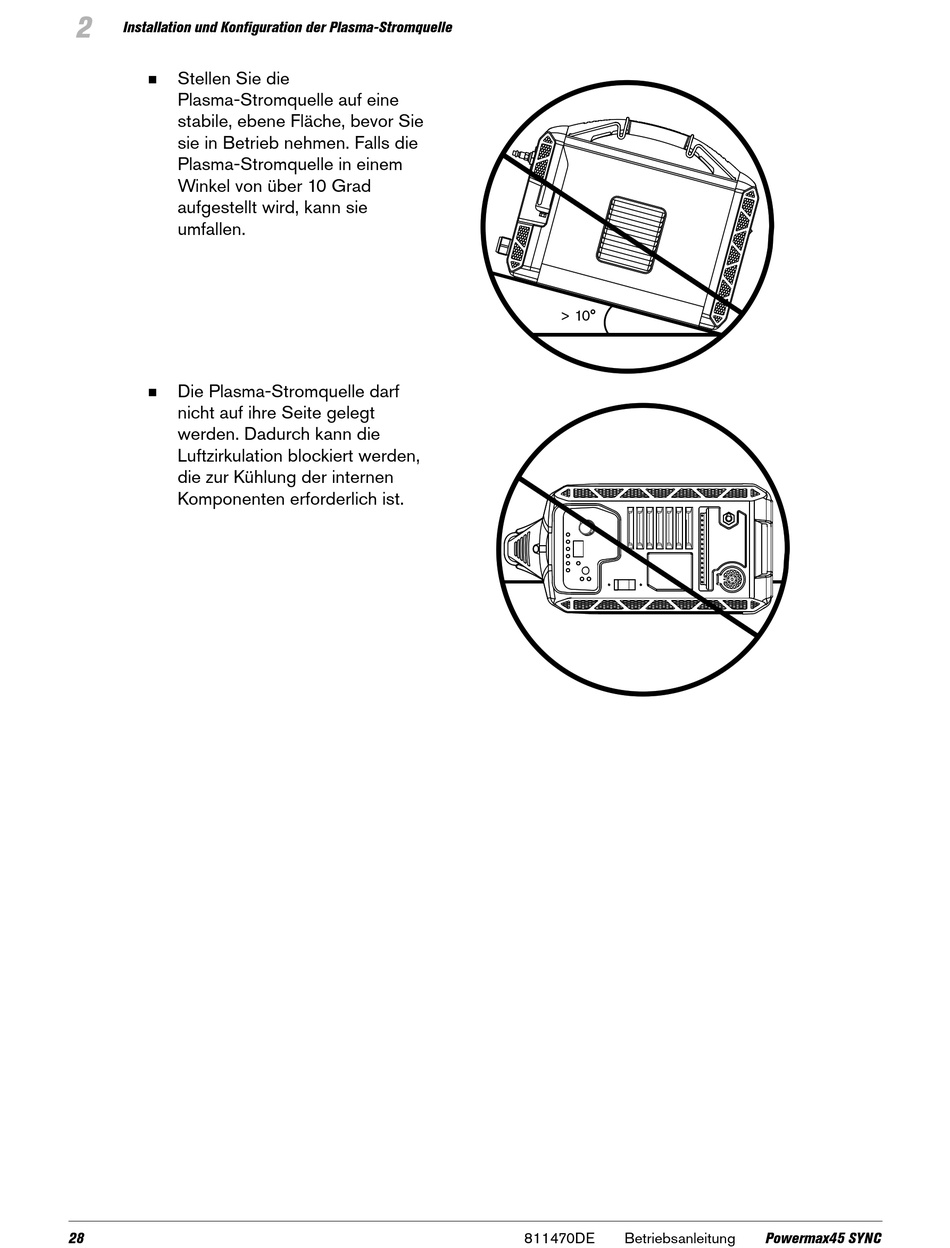 2 Installation und Konfiguration der Plasma-Stromquelle

■ Stellen Sie die Plasma-Stromquelle auf eine stabile, ebene Fläche, bevor Sie sie in Betrieb nehmen. Falls die Plasma-Stromquelle in einem Winkel von über 10 Grad aufgestellt wird, kann sie umfallen.

> 10°

■ Die Plasma-Stromquelle darf nicht auf ihre Seite gelegt werden. Dadurch kann die Luftzirkulation blockiert werden, die zur Kühlung der internen Komponenten erforderlich ist.

28 811470DE Betriebsanleitung Powermax45 SYNC